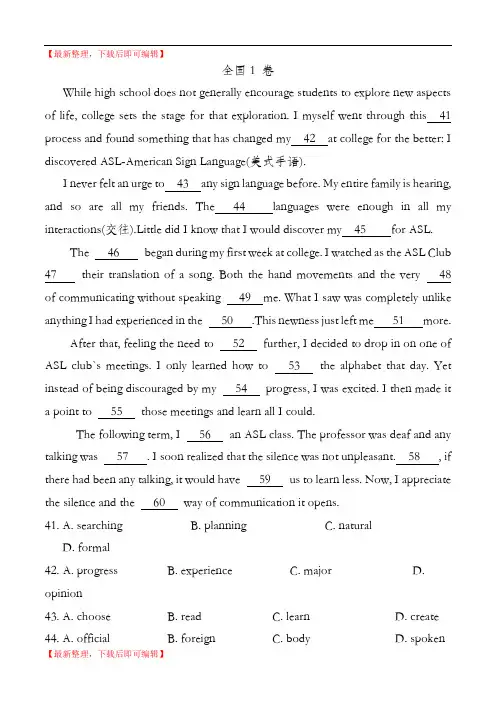 【最新整理，下载后即可编辑】

全国 1 卷

While high school does not generally encourage students to explore new aspects of life, college sets the stage for that exploration. I myself went through this 41 process and found something that has changed my 42 at college for the better: I discovered ASL-American Sign Language(美式手语).

I never felt an urge to 43 any sign language before. My entire family is hearing, and so are all my friends. The 44 languages were enough in all my interactions(交往).Little did I know that I would discover my 45 for ASL.

The 46 began during my first week at college. I watched as the ASL Club 47 their translation of a song. Both the hand movements and the very 48 of communicating without speaking 49 me. What I saw was completely unlike anything I had experienced in the 50 .This newness just left me 51 more.

After that, feeling the need to 52 further, I decided to drop in on one of ASL club`s meetings. I only learned how to 53 the alphabet that day. Yet instead of being discouraged by my 54 progress, I was excited. I then made it a point to 55 those meetings and learn all I could.

The following term, I 56 an ASL class. The professor was deaf and any talking was 57 . I soon realized that the silence was not unpleasant. 58 , if there had been any talking, it would have 59 us to learn less. Now, I appreciate the silence and the 60 way of communication it opens.

41. A. searching B. planning C. natural D. formal

42. A. progress B. experience C. major D. opinion

43. A. choose B. read C. learn D. create

44. A. official B. foreign C. body D. spoken

【最新整理，下载后即可编辑】